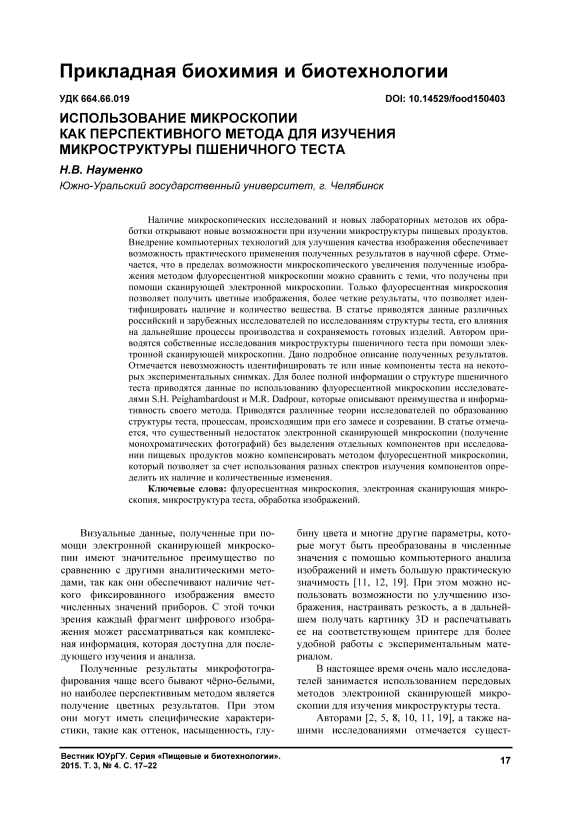 Прикладная биохимия и биотехнологии

УДК 664.66.019

DOI: 10.14529/food150403

ИСПОЛЬЗОВАНИЕ МИКРОСКОПИИ КАК ПЕРСПЕКТИВНОГО МЕТОДА ДЛЯ ИЗУЧЕНИЯ МИКРОСТРУКТУРЫ ПШЕНИЧНОГО ТЕСТА

Н.В. Науменко

Южно-Уральский государственный университет, г. Челябинск

Наличие микроскопических исследований и новых лабораторных методов их обработки открывают новые возможности при изучении микроструктуры пищевых продуктов. Внедрение компьютерных технологий для улучшения качества изображения обеспечивает возможность практического применения полученных результатов в научной сфере. Отмечается, что в пределах возможности микроскопического увеличения полученные изображения методом флуоресцентной микроскопии можно сравнить с теми, что получены при помощи сканирующей электронной микроскопии. Только флуоресцентная микроскопия позволяет получить цветные изображения, более четкие результаты, что позволяет идентифицировать наличие и количество вещества. В статье приводятся данные различных российский и зарубежных исследователей по исследованиям структуры теста, его влияния на дальнейшие процессы производства и сохраняемость готовых изделий. Автором приводятся собственные исследования микроструктуры пшеничного теста при помощи электронной сканирующей микроскопии. Дано подробное описание полученных результатов. Отмечается невозможность идентифицировать те или иные компоненты теста на некоторых экспериментальных снимках. Для более полной информации о структуре пшеничного теста приводятся данные по использованию флуоресцентной микроскопии исследователями S.H. Peighambardoust и M.R. Dadpour, которые описывают преимущества и информативность своего метода. Приводятся различные теории исследователей по образованию структуры теста, процессам, происходящим при его замесе и созревании. В статье отмечается, что существенный недостаток электронной сканирующей микроскопии (получение монохроматических фотографий) без выделения отдельных компонентов при исследовании пищевых продуктов можно компенсировать методом флуоресцентной микроскопии, который позволяет за счет использования разных спектров излучения компонентов определить их наличие и количественные изменения.

Ключевые слова: флуоресцентная микроскопия, электронная сканирующая микроскопия, микроструктура теста, обработка изображений.

Визуальные данные, полученные при помощи электронной сканирующей микроскопии имеют значительное преимущество по сравнению с другими аналитическими методами, так как они обеспечивают наличие четкого фиксированного изображения вместо численных значений приборов. С этой точки зрения каждый фрагмент цифрового изображения может рассматриваться как комплексная информация, которая доступна для последующего изучения и анализа.

Полученные результаты микрофотографирования чаще всего бывают чёрно-белыми, но наиболее перспективным методом является получение цветных результатов. При этом они могут иметь специфические характеристики, такие как оттенок, насыщенность, глубину цвета и многие другие параметры, которые могут быть преобразованы в численные значения с помощью компьютерного анализа изображений и иметь большую практическую значимость [11, 12, 19]. При этом можно использовать возможности по улучшению изображения, настраивать резкость, а в дальнейшем получать картинку 3D и распечатывать ее на соответствующем принтере для более удобной работы с экспериментальным материалом.

В настоящее время очень мало исследователей занимается использованием передовых методов электронной сканирующей микроскопии для изучения микроструктуры теста.

Авторами [2, 5, 8, 10, 11, 19], а также нашими исследованиями отмечается сущест-

Вестник ЮУрГУ. Серия «Пищевые и биотехнологии». 2015. Т. 3, № 4. С. 17–22

17